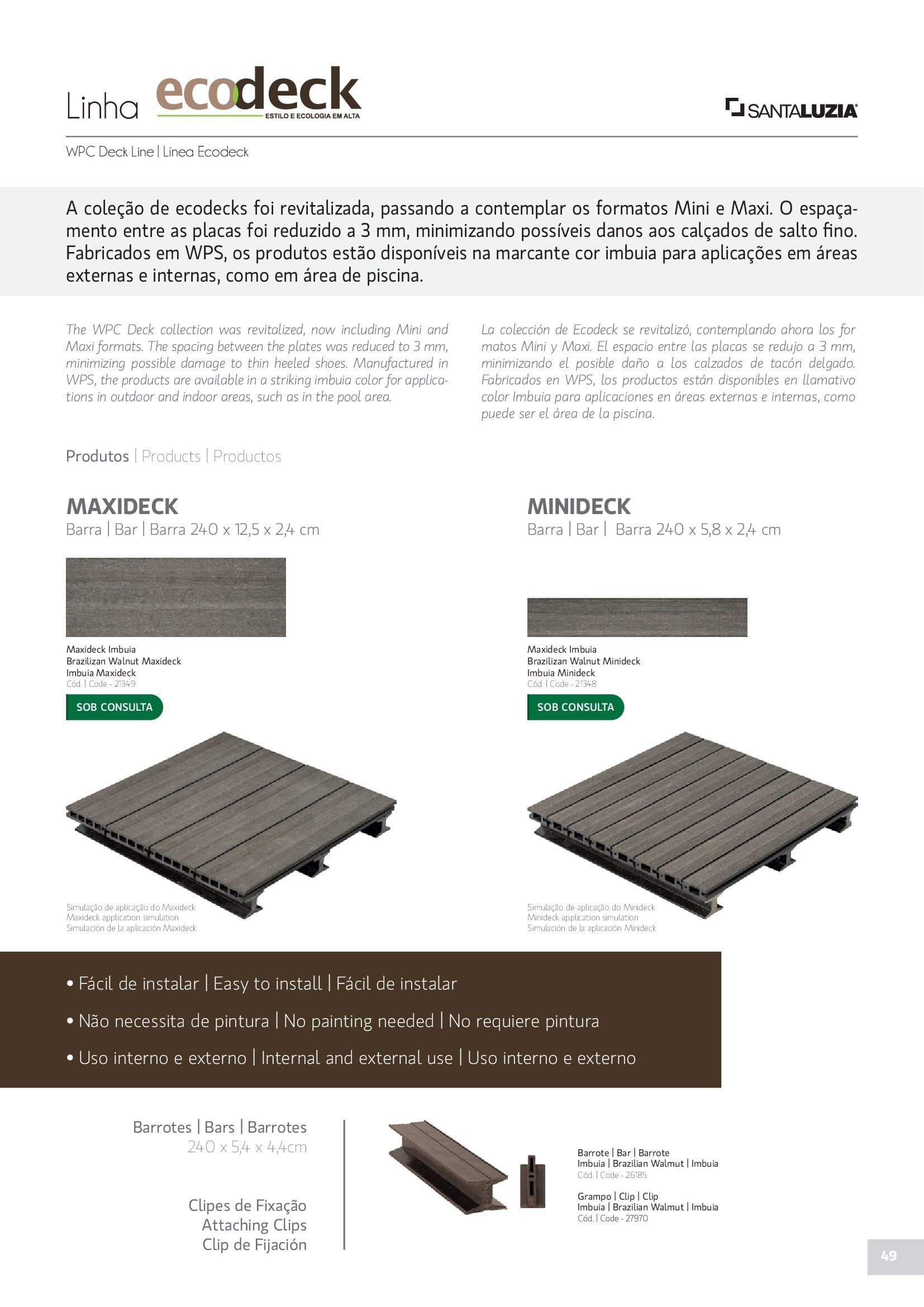 Linha ecodeck
ESTILO E ECOLOGIA EM ALTA

SANTALUZIA

WPC Deck Line | Línea Ecodeck

A coleção de ecodecks foi revitalizada, passando a contemplar os formatos Mini e Maxi. O espaçamento entre as placas foi reduzido a 3 mm, minimizando possíveis danos aos calçados de salto fino. Fabricados em WPS, os produtos estão disponíveis na marcante cor imbuia para aplicações em áreas externas e internas, como em área de piscina.

The WPC Deck collection was revitalized, now including Mini and Maxi formats. The spacing between the plates was reduced to 3 mm, minimizing possible damage to thin heeled shoes. Manufactured in WPS, the products are available in a striking imbuia color for applications in outdoor and indoor areas, such as in the pool area.

La colección de Ecodeck se revitalizó, contemplando ahora los for matos Mini y Maxi. El espacio entre las placas se redujo a 3 mm, minimizando el posible daño a los calzados de tacón delgado. Fabricados en WPS, los productos están disponibles en llamativo color Imbuia para aplicaciones en áreas externas e internas, como puede ser el área de la piscina.

Produtos | Products | Productos

MAXIDECK
Barra | Bar | Barra 240 x 12,5 x 2,4 cm

Maxideck Imbuia
Brazilizan Walnut Maxideck
Imbuia Maxideck
Cód. | Code - 21349

SOB CONSULTA

Simulação de aplicação do Maxideck
Maxideck application simulation
Simulación de la aplicación Maxideck

MINIDECK
Barra | Bar | Barra 240 x 5,8 x 2,4 cm

Maxideck Imbuia
Brazilizan Walnut Minideck
Imbuia Minideck
Cód. | Code - 21348

SOB CONSULTA

Simulação de aplicação do Minideck
Minideck application simulation
Simulación de la aplicación Minideck

• Fácil de instalar | Easy to install | Fácil de instalar
• Não necessita de pintura | No painting needed | No requiere pintura
• Uso interno e externo | Internal and external use | Uso interno e externo

Barrotes | Bars | Barrotes
240 x 5,4 x 4,4cm

Clipes de Fixação
Attaching Clips
Clip de Fijación

Barrote | Bar | Barrote
Imbuia | Brazilian Walmut | Imbuia
Cód. | Code - 26185

Grampo | Clip | Clip
Imbuia | Brazilian Walmut | Imbuia
Cód. | Code - 27970

49